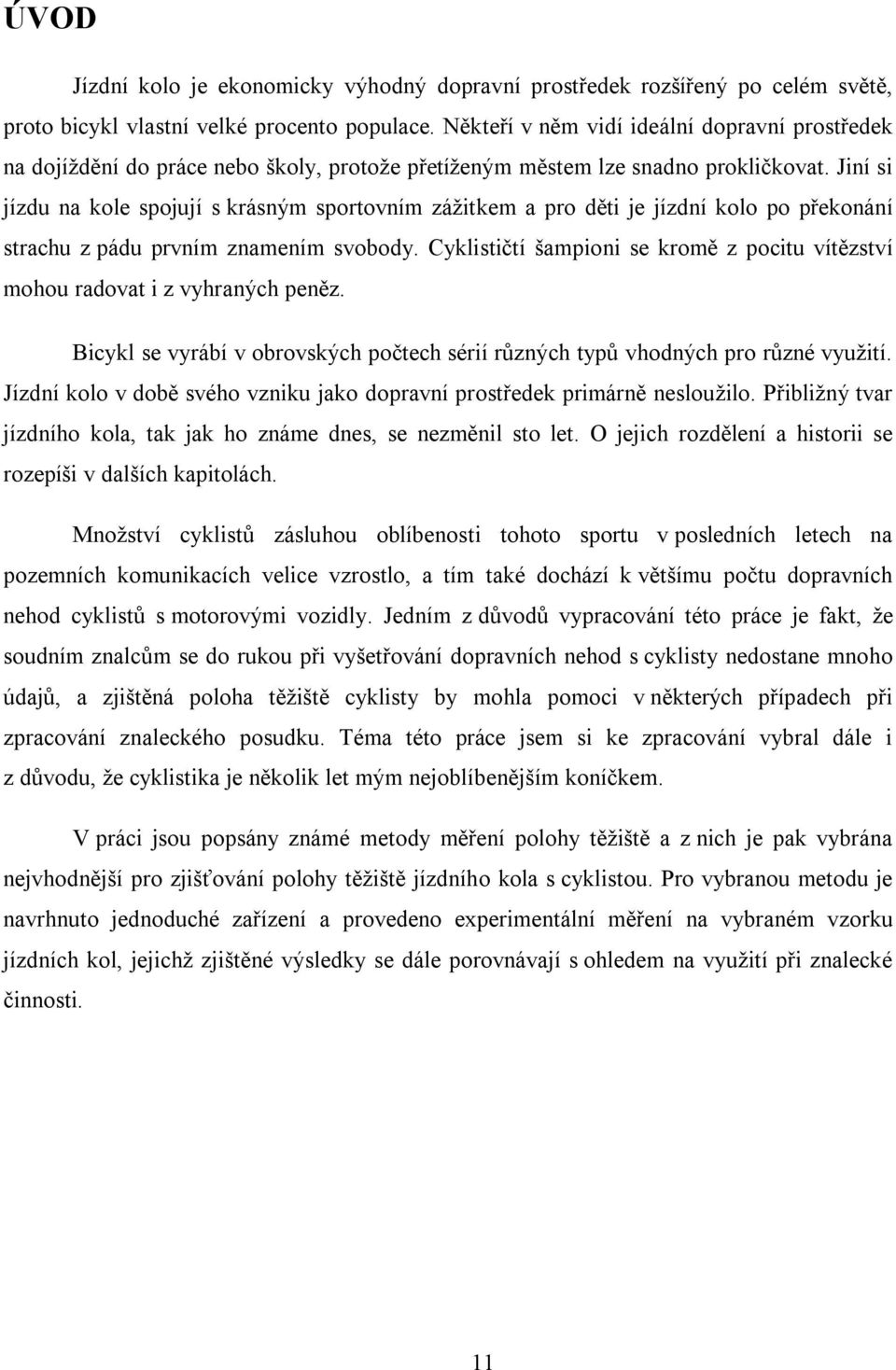 ÚVOD

Jízdní kolo je ekonomicky výhodný dopravní prostředek rozšířený po celém světě, proto bicykl vlastní velké procento populace. Někteří v něm vidí ideální dopravní prostředek na dojíždění do práce nebo školy, protože přetíženým městem lze snadno prokličkovat. Jiní si jízdu na kole spojují s krásným sportovním zážitkem a pro děti je jízdní kolo po překonání strachu z pádu prvním znamením svobody. Cyklističtí šampioni se kromě z pocitu vítězství mohou radovat i z vyhraných peněz.

Bicykl se vyrábí v obrovských počtech sérií různých typů vhodných pro různé využití. Jízdní kolo v době svého vzniku jako dopravní prostředek primárně nesloužilo. Přibližný tvar jízdního kola, tak jak ho známe dnes, se nezměnil sto let. O jejich rozdělení a historii se rozepíši v dalších kapitolách.

Množství cyklistů zásluhou oblíbenosti tohoto sportu v posledních letech na pozemních komunikacích velice vzrostlo, a tím také dochází k většímu počtu dopravních nehod cyklistů s motorovými vozidly. Jedním z důvodů vypracování této práce je fakt, že soudním znalcům se do rukou při vyšetřování dopravních nehod s cyklisty nedostane mnoho údajů, a zjištěná poloha těžiště cyklisty by mohla pomoci v některých případech při zpracování znaleckého posudku. Téma této práce jsem si ke zpracování vybral dále i z důvodu, že cyklistika je několik let mým nejoblíbenějším koníčkem.

V práci jsou popsány známé metody měření polohy těžiště a z nich je pak vybrána nejvhodnější pro zjišťování polohy těžiště jízdního kola s cyklistou. Pro vybranou metodu je navrhnuto jednoduché zařízení a provedeno experimentální měření na vybraném vzorku jízdních kol, jejichž zjištěné výsledky se dále porovnávají s ohledem na využití při znalecké činnosti.

11